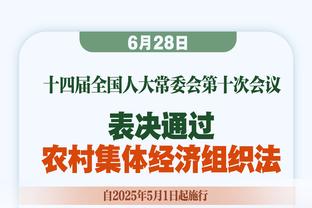 6月28日

十四届全国人大常委会第十次会议

表决通过
农村集体经济组织法

自2025年5月1日起施行